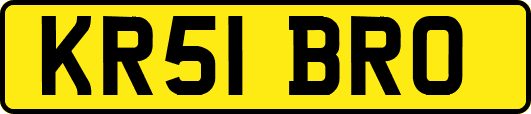 KR51 BRO